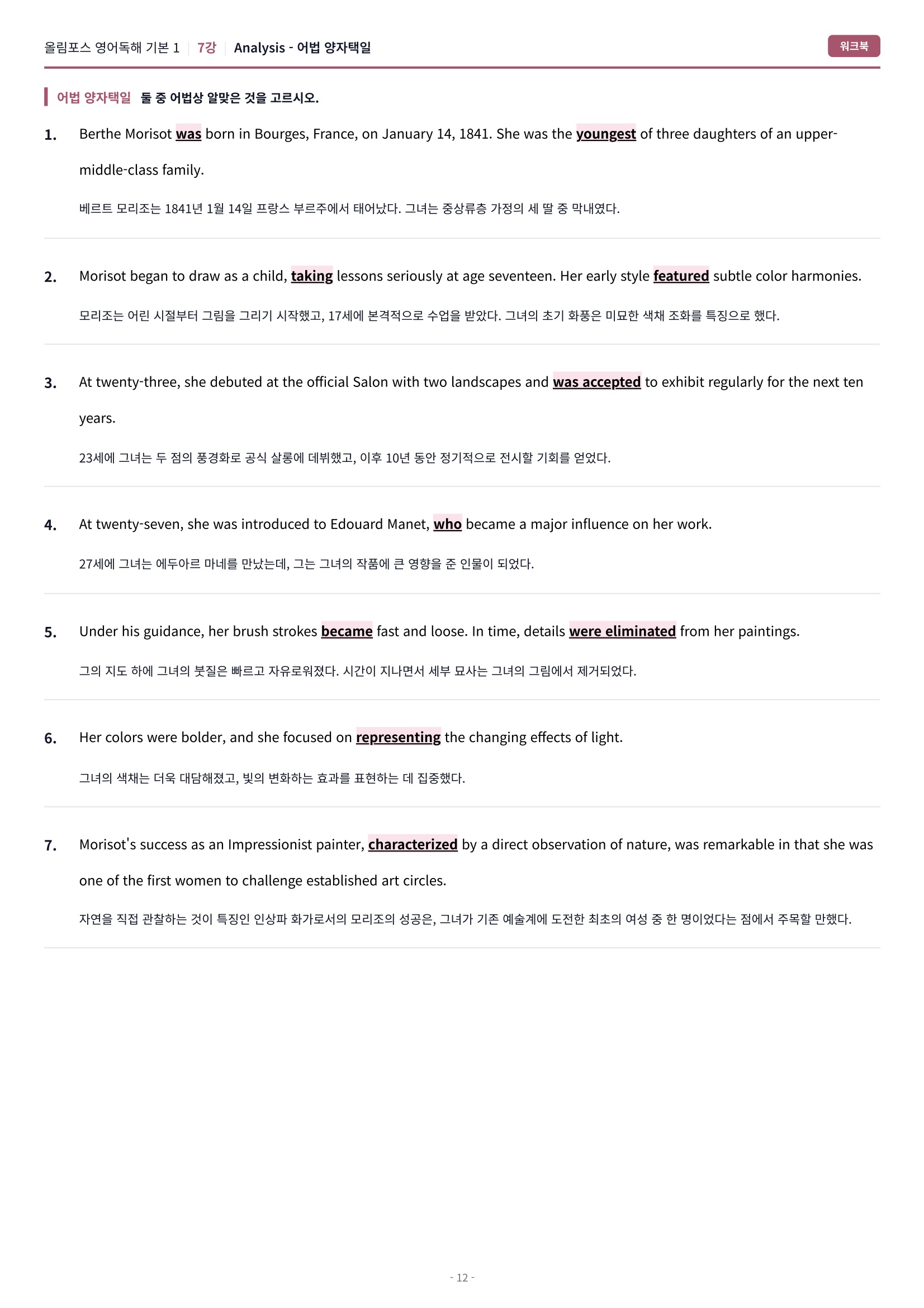 올림포스 영어독해 기본 1 | 7강 | Analysis - 어법 양자택일

워크북

어법 양자택일 둘 중 어법상 알맞은 것을 고르시오.

1. Berthe Morisot was born in Bourges, France, on January 14, 1841. She was the youngest of three daughters of an upper-middle-class family.

베르트 모리조는 1841년 1월 14일 프랑스 부르주에서 태어났다. 그녀는 중상류층 가정의 세 딸 중 막내였다.

2. Morisot began to draw as a child, taking lessons seriously at age seventeen. Her early style featured subtle color harmonies.

모리조는 어린 시절부터 그림을 그리기 시작했고, 17세에 본격적으로 수업을 받았다. 그녀의 초기 화풍은 미묘한 색채 조화를 특징으로 했다.

3. At twenty-three, she debuted at the official Salon with two landscapes and was accepted to exhibit regularly for the next ten years.

23세에 그녀는 두 점의 풍경화로 공식 살롱에 데뷔했고, 이후 10년 동안 정기적으로 전시할 기회를 얻었다.

4. At twenty-seven, she was introduced to Edouard Manet, who became a major influence on her work.

27세에 그녀는 에두아르 마네를 만났는데, 그는 그녀의 작품에 큰 영향을 준 인물이 되었다.

5. Under his guidance, her brush strokes became fast and loose. In time, details were eliminated from her paintings.

그의 지도 하에 그녀의 붓질은 빠르고 자유로워졌다. 시간이 지나면서 세부 묘사는 그녀의 그림에서 제거되었다.

6. Her colors were bolder, and she focused on representing the changing effects of light.

그녀의 색채는 더욱 대담해졌고, 빛의 변화하는 효과를 표현하는 데 집중했다.

7. Morisot's success as an Impressionist painter, characterized by a direct observation of nature, was remarkable in that she was one of the first women to challenge established art circles.

자연을 직접 관찰하는 것이 특징인 인상파 화가로서의 모리조의 성공은, 그녀가 기존 예술계에 도전한 최초의 여성 중 한 명이었다는 점에서 주목할 만했다.

- 12 -